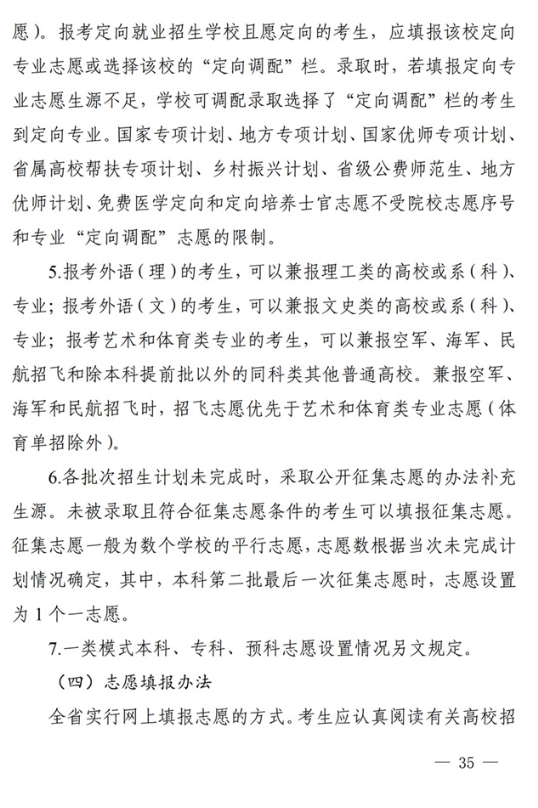 愿）。报考定向就业招生学校且愿定向的考生，应填报该校定向专业志愿或选择该校的“定向调配”栏。录取时，若填报定向专业志愿生源不足，学校可调配录取选择了“定向调配”栏的考生到定向专业。国家专项计划、地方专项计划、国家优师专项计划、省属高校帮扶专项计划、乡村振兴计划、省级公费师范生、地方优师计划、免费医学定向和定向培养士官志愿不受院校志愿序号和专业“定向调配”志愿的限制。

5.报考外语（理）的考生，可以兼报理工类的高校或系（科）、专业；报考外语（文）的考生，可以兼报文史类的高校或系（科）、专业；报考艺术和体育类专业的考生，可以兼报空军、海军、民航招飞和除本科提前批以外的同科类其他普通高校。兼报空军、海军和民航招飞时，招飞志愿优先于艺术和体育类专业志愿（体育单招除外）。

6.各批次招生计划未完成时，采取公开征集志愿的办法补充生源。未被录取且符合征集志愿条件的考生可以填报征集志愿。征集志愿一般为数个学校的平行志愿，志愿数根据当次未完成计划情况确定，其中，本科第二批最后一次征集志愿时，志愿设置为 1 个一志愿。

7.一类模式本科、专科、预科志愿设置情况另文规定。

（四）志愿填报办法

全省实行网上填报志愿的方式。考生应认真阅读有关高校招

— 35 —